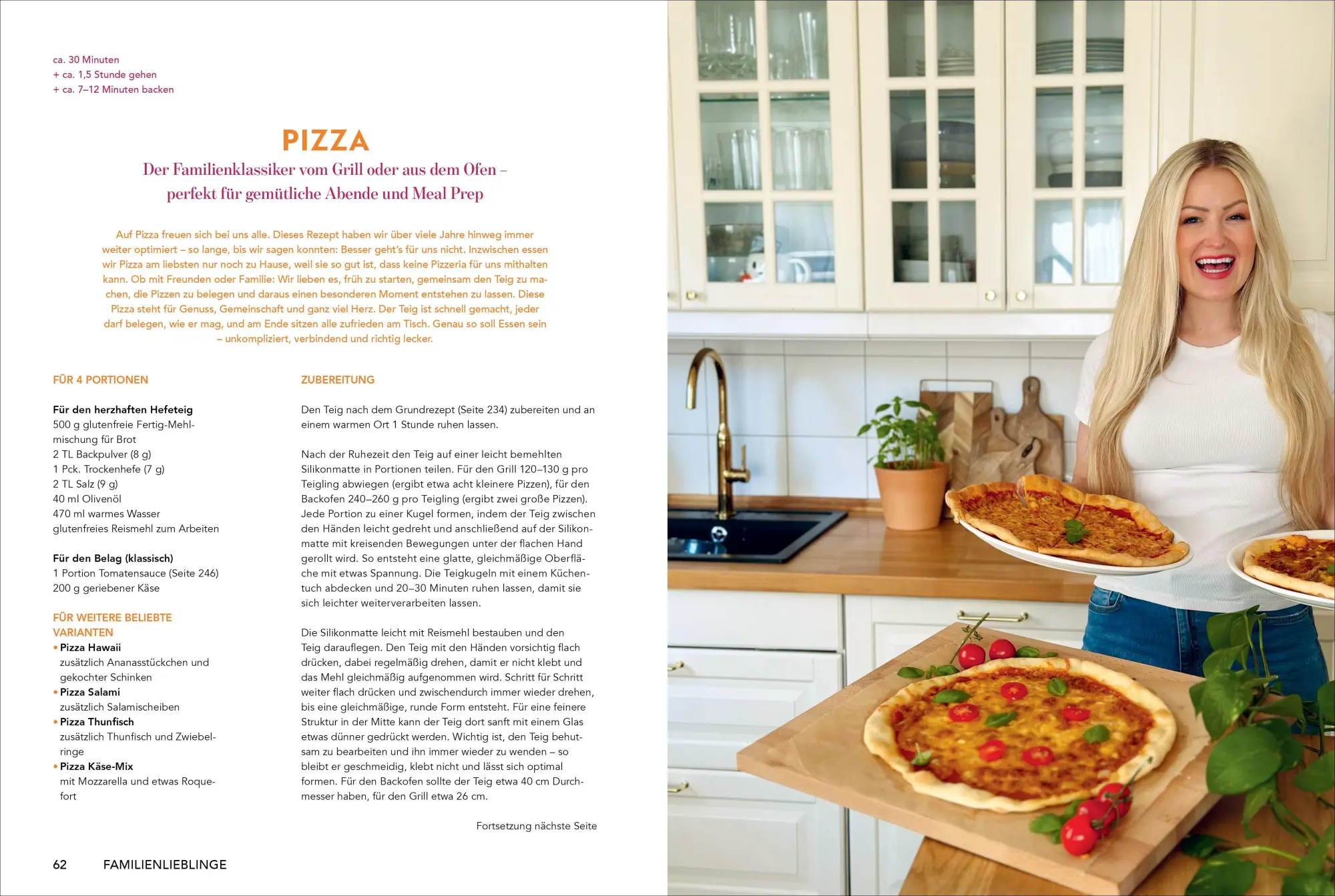 ca. 30 Minuten
+ ca. 1,5 Stunde gehen
+ ca. 7–12 Minuten backen

PIZZA

Der Familienklassiker vom Grill oder aus dem Ofen – perfekt für gemütliche Abende und Meal Prep

Auf Pizza freuen sich bei uns alle. Dieses Rezept haben wir über viele Jahre hinweg immer weiter optimiert – so lange, bis wir sagen konnten: Besser geht's für uns nicht. Inzwischen essen wir Pizza am liebsten nur noch zu Hause, weil sie so gut ist, dass keine Pizzeria für uns mithalten kann. Ob mit Freunden oder Familie: Wir lieben es, früh zu starten, gemeinsam den Teig zu machen, die Pizzen zu belegen und daraus einen besonderen Moment entstehen zu lassen. Diese Pizza steht für Genuss, Gemeinschaft und ganz viel Herz. Der Teig ist schnell gemacht, jeder darf belegen, wie er mag, und am Ende sitzen alle zufrieden am Tisch. Genau so soll Essen sein – unkompliziert, verbindend und richtig lecker.

FÜR 4 PORTIONEN

Für den herzhaften Hefeteig
500 g glutenfreie Fertig-Mehlmischung für Brot
2 TL Backpulver (8 g)
1 Pck. Trockenhefe (7 g)
2 TL Salz (9 g)
40 ml Olivenöl
470 ml warmes Wasser
glutenfreies Reismehl zum Arbeiten

Für den Belag (klassisch)
1 Portion Tomatensauce (Seite 246)
200 g geriebener Käse

FÜR WEITERE BELIEBTE VARIANTEN
• Pizza Hawaii
zusätzlich Ananasstückchen und gekochter Schinken
• Pizza Salami
zusätzlich Salamischeiben
• Pizza Thunfisch
zusätzlich Thunfisch und Zwiebelringe
• Pizza Käse-Mix
mit Mozzarella und etwas Roquefort

ZUBEREITUNG

Den Teig nach dem Grundrezept (Seite 234) zubereiten und an einem warmen Ort 1 Stunde ruhen lassen.

Nach der Ruhezeit den Teig auf einer leicht bemehlten Silikonmatte in Portionen teilen. Für den Grill 120–130 g pro Teigling abwiegen (ergibt etwa acht kleinere Pizzen), für den Backofen 240–260 g pro Teigling (ergibt zwei große Pizzen). Jede Portion zu einer Kugel formen, indem der Teig zwischen den Händen leicht gedreht und anschließend auf der Silikonmatte mit kreisenden Bewegungen unter der flachen Hand gerollt wird. So entsteht eine glatte, gleichmäßige Oberfläche mit etwas Spannung. Die Teigkugeln mit einem Küchentuch abdecken und 20–30 Minuten ruhen lassen, damit sie sich leichter weiterverarbeiten lassen.

Die Silikonmatte leicht mit Reismehl bestauben und den Teig darauflegen. Den Teig mit den Händen vorsichtig flach drücken, dabei regelmäßig drehen, damit er nicht klebt und das Mehl gleichmäßig aufgenommen wird. Schritt für Schritt weiter flach drücken und zwischendurch immer wieder drehen, bis eine gleichmäßige, runde Form entsteht. Für eine feinere Struktur in der Mitte kann der Teig dort sanft mit einem Glas etwas dünner gedrückt werden. Wichtig ist, den Teig behutsam zu bearbeiten und ihn immer wieder zu wenden – so bleibt er geschmeidig, klebt nicht und lässt sich optimal formen. Für den Backofen sollte der Teig etwa 40 cm Durchmesser haben, für den Grill etwa 26 cm.

Fortsetzung nächste Seite

62 FAMILIENLIEBLINGE